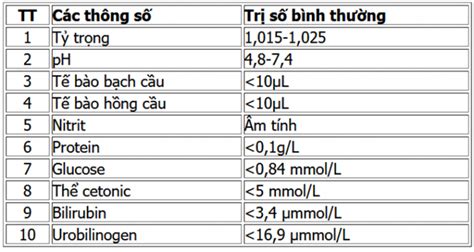 | TT | Các thông số | Trị số bình thường |
|---|---|---|
| 1 | Tỷ trọng | 1,015-1,025 |
| 2 | pH | 4,8-7,4 |
| 3 | Tế bào bạch cầu | <10µL |
| 4 | Tế bào hồng cầu | <10µL |
| 5 | Nitrit | Âm tính |
| 6 | Protein | <0,1g/L |
| 7 | Glucose | <0,84 mmol/L |
| 8 | Thể cetonic | <5 mmol/L |
| 9 | Bilirubin | <3,4 µmmol/L |
| 10 | Urobilinogen | <16,9 µmmol/L |